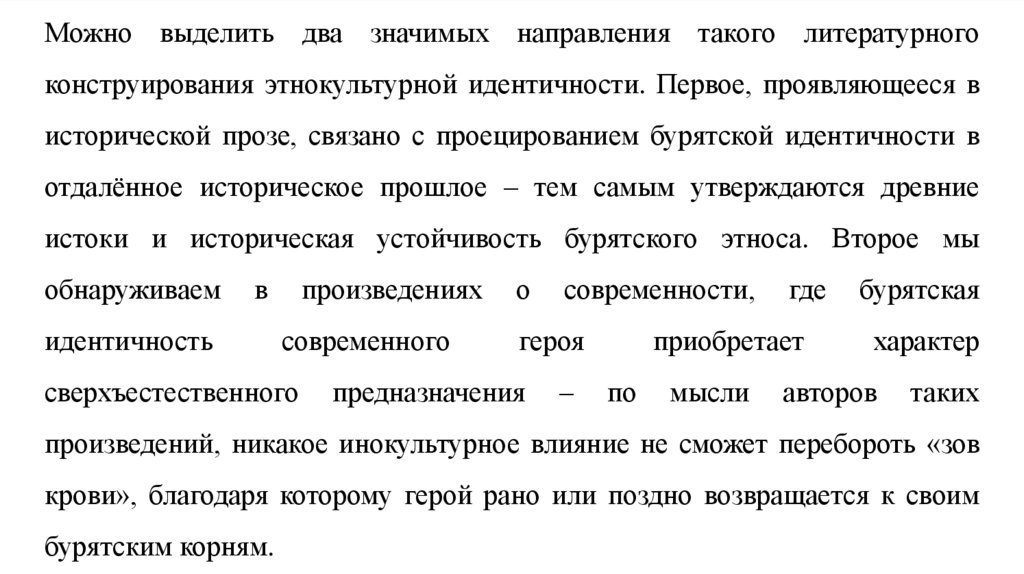 Можно выделить два значимых направления такого литературного конструирования этнокультурной идентичности. Первое, проявляющееся в исторической прозе, связано с проецированием бурятской идентичности в отдалённое историческое прошлое – тем самым утверждаются древние истоки и историческая устойчивость бурятского этноса. Второе мы обнаруживаем в произведениях о современности, где бурятская идентичность современного героя приобретает характер сверхъестественного предназначения – по мысли авторов таких произведений, никакое инокультурное влияние не сможет перебороть «зов крови», благодаря которому герой рано или поздно возвращается к своим бурятским корням.